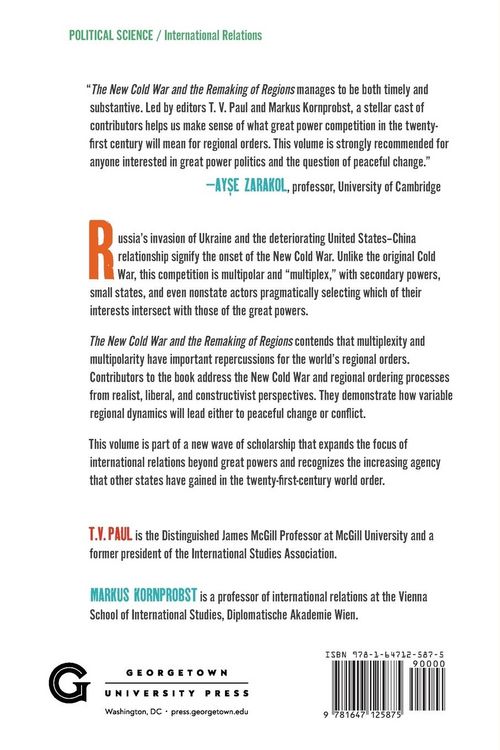 POLITICAL SCIENCE / International Relations

"The New Cold War and the Remaking of Regions manages to be both timely and substantive. Led by editors T. V. Paul and Markus Kornprobst, a stellar cast of contributors helps us make sense of what great power competition in the twenty-first century will mean for regional orders. This volume is strongly recommended for anyone interested in great power politics and the question of peaceful change."

—AYŞE ZARAKOL, professor, University of Cambridge

Russia's invasion of Ukraine and the deteriorating United States–China relationship signify the onset of the New Cold War. Unlike the original Cold War, this competition is multipolar and "multiplex," with secondary powers, small states, and even nonstate actors pragmatically selecting which of their interests intersect with those of the great powers.

The New Cold War and the Remaking of Regions contends that multiplexity and multipolarity have important repercussions for the world's regional orders. Contributors to the book address the New Cold War and regional ordering processes from realist, liberal, and constructivist perspectives. They demonstrate how variable regional dynamics will lead either to peaceful change or conflict.

This volume is part of a new wave of scholarship that expands the focus of international relations beyond great powers and recognizes the increasing agency that other states have gained in the twenty-first-century world order.

T.V. PAUL is the Distinguished James McGill Professor at McGill University and a former president of the International Studies Association.

MARKUS KORNPROBST is a professor of international relations at the Vienna School of International Studies, Diplomatische Akademie Wien.

GEORGETOWN
UNIVERSITY PRESS
Washington, DC • press.georgetown.edu

ISBN 978-1-64712-587-5
90000
9 781647 125875